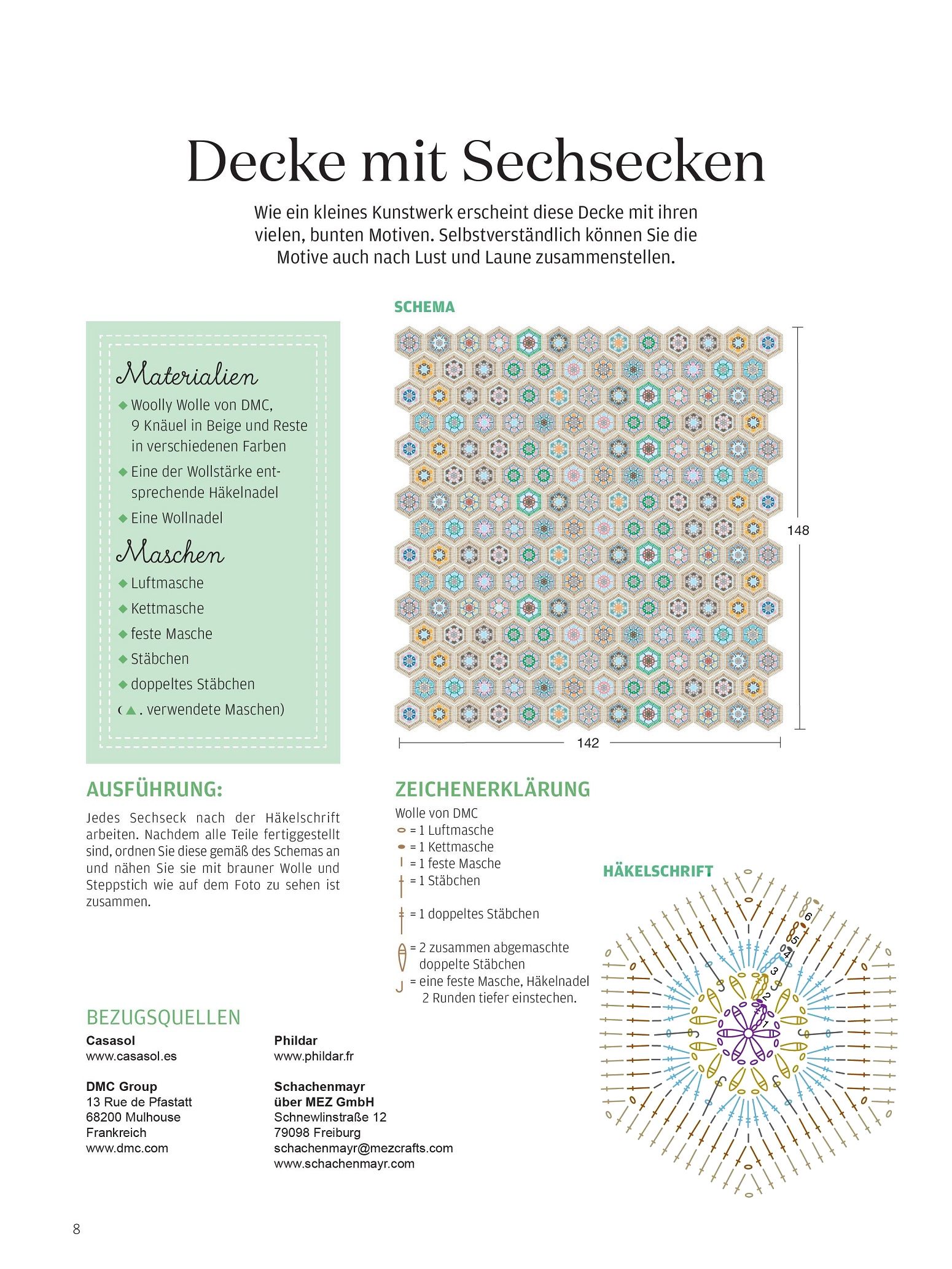 Decke mit Sechsecken

Wie ein kleines Kunstwerk erscheint diese Decke mit ihren vielen, bunten Motiven. Selbstverständlich können Sie die Motive auch nach Lust und Laune zusammenstellen.

Materialien
◆ Woolly Wolle von DMC, 9 Knäuel in Beige und Reste in verschiedenen Farben
◆ Eine der Wollstärke entsprechende Häkelnadel
◆ Eine Wollnadel

Maschen
◆ Luftmasche
◆ Kettmasche
◆ feste Masche
◆ Stäbchen
◆ doppeltes Stäbchen
(▲. verwendete Maschen)

SCHEMA

148

142

AUSFÜHRUNG:
Jedes Sechseck nach der Häkelschrift arbeiten. Nachdem alle Teile fertiggestellt sind, ordnen Sie diese gemäß des Schemas an und nähen Sie sie mit brauner Wolle und Steppstich wie auf dem Foto zu sehen ist zusammen.

ZEICHENERKLÄRUNG
Wolle von DMC
= 1 Luftmasche
= 1 Kettmasche
= 1 feste Masche
= 1 Stäbchen
= 1 doppeltes Stäbchen
= 2 zusammen abgemaschte doppelte Stäbchen
= eine feste Masche, Häkelnadel 2 Runden tiefer einstechen.

HÄKELSCHRIFT

6
5
4
3
2
1

BEZUGSQUELLEN
Casasol
www.casasol.es

DMC Group
13 Rue de Pfastatt
68200 Mulhouse
Frankreich
www.dmc.com

Phildar
www.phildar.fr

Schachenmayr
über MEZ GmbH
Schnewlinstraße 12
79098 Freiburg
schachenmayr@mezcrafts.com
www.schachenmayr.com

8